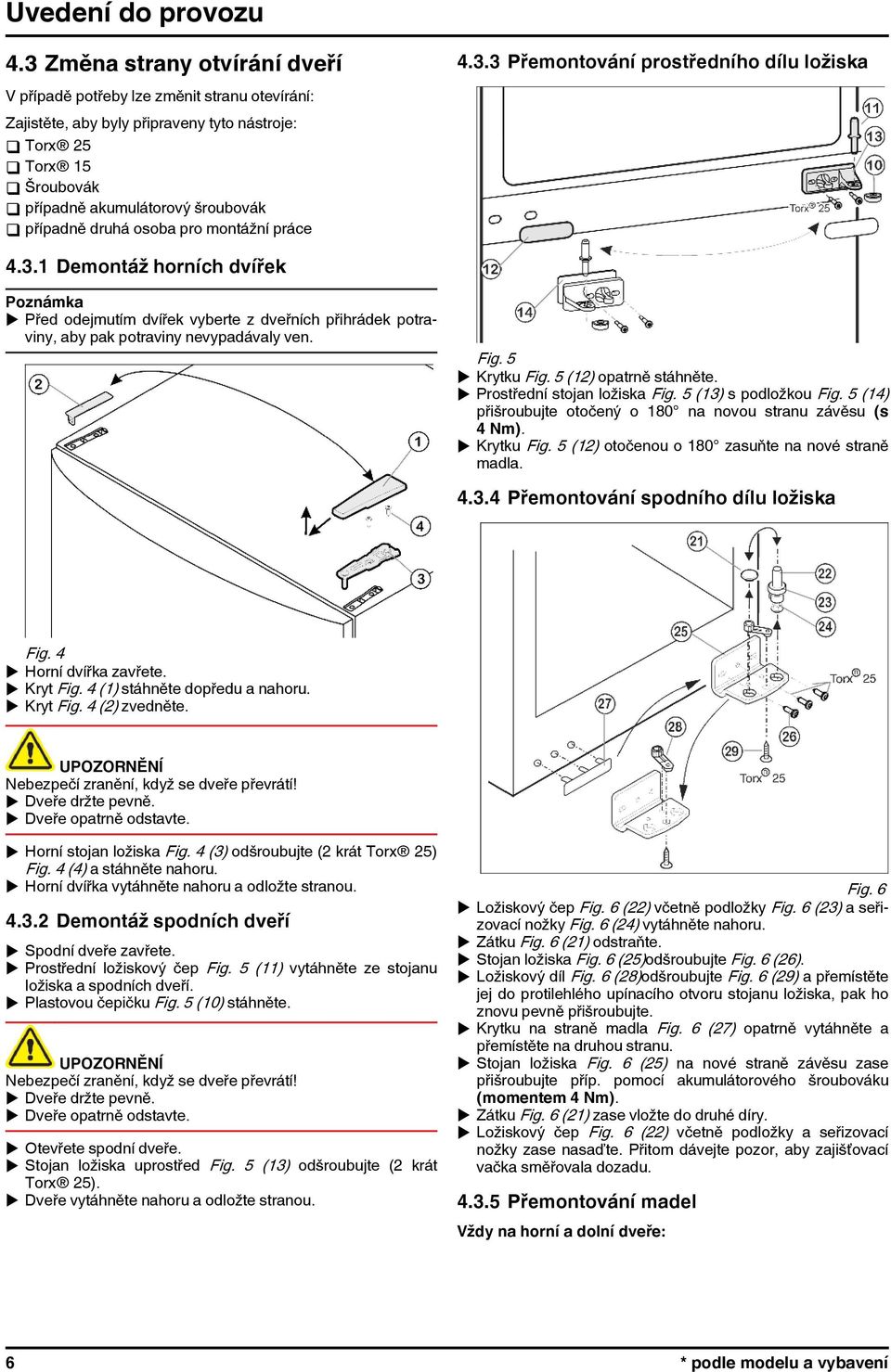 Uvedení do provozu

4.3 Změna strany otvírání dveří

V případě potřeby lze změnit stranu otevírání:

Zajistěte, aby byly připraveny tyto nástroje:
❑ Torx® 25
❑ Torx® 15
❑ Šroubovák
❑ případně akumulátorový šroubovák
❑ případně druhá osoba pro montážní práce

4.3.1 Demontáž horních dvířek

Poznámka
▶ Před odejmutím dvířek vyberte z dveřních přihrádek potraviny, aby pak potraviny nevypadávaly ven.

2
1
4
3

Fig. 4
▶ Horní dvířka zavřete.
▶ Kryt Fig. 4 (1) stáhněte dopředu a nahoru.
▶ Kryt Fig. 4 (2) zvedněte.

UPOZORNĚNÍ
Nebezpečí zranění, když se dveře převrátí!
▶ Dveře držte pevně.
▶ Dveře opatrně odstavte.

▶ Horní stojan ložiska Fig. 4 (3) odšroubujte (2 krát Torx® 25) Fig. 4 (4) a stáhněte nahoru.
▶ Horní dvířka vytáhněte nahoru a odložte stranou.

4.3.2 Demontáž spodních dveří

▶ Spodní dveře zavřete.
▶ Prostřední ložiskový čep Fig. 5 (11) vytáhněte ze stojanu ložiska a spodních dveří.
▶ Plastovou čepičku Fig. 5 (10) stáhněte.

UPOZORNĚNÍ
Nebezpečí zranění, když se dveře převrátí!
▶ Dveře držte pevně.
▶ Dveře opatrně odstavte.

▶ Otevřete spodní dveře.
▶ Stojan ložiska uprostřed Fig. 5 (13) odšroubujte (2 krát Torx® 25).
▶ Dveře vytáhněte nahoru a odložte stranou.

4.3.3 Přemontování prostředního dílu ložiska

11
13
10
Torx® 25
12
14

Fig. 5
▶ Krytku Fig. 5 (12) opatrně stáhněte.
▶ Prostřední stojan ložiska Fig. 5 (13) s podložkou Fig. 5 (14) přišroubujte otočený o 180° na novou stranu závěsu (s 4 Nm).
▶ Krytku Fig. 5 (12) otočenou o 180° zasuňte na nové straně madla.

4.3.4 Přemontování spodního dílu ložiska

21
22
23
24
25
Torx® 25
27
28
26
29
Torx® 25

Fig. 6
▶ Ložiskový čep Fig. 6 (22) včetně podložky Fig. 6 (23) a seřizovací nožky Fig. 6 (24) vytáhněte nahoru.
▶ Zátku Fig. 6 (21) odstraňte.
▶ Stojan ložiska Fig. 6 (25)odšroubujte Fig. 6 (26).
▶ Ložiskový díl Fig. 6 (28)odšroubujte Fig. 6 (29) a přemístěte jej do protilehlého upínacího otvoru stojanu ložiska, pak ho znovu pevně přišroubujte.
▶ Krytku na straně madla Fig. 6 (27) opatrně vytáhněte a přemístěte na druhou stranu.
▶ Stojan ložiska Fig. 6 (25) na nové straně závěsu zase přišroubujte příp. pomocí akumulátorového šroubováku (momentem 4 Nm).
▶ Zátku Fig. 6 (21) zase vložte do druhé díry.
▶ Ložiskový čep Fig. 6 (22) včetně podložky a seřizovací nožky zase nasaďte. Přitom dávejte pozor, aby zajišťovací vačka směřovala dozadu.

4.3.5 Přemontování madel

Vždy na horní a dolní dveře:

6
* podle modelu a vybavení